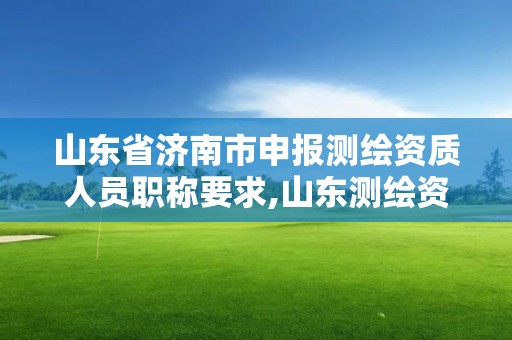 山东省济南市申报测绘资质人员职称要求,山东测绘资